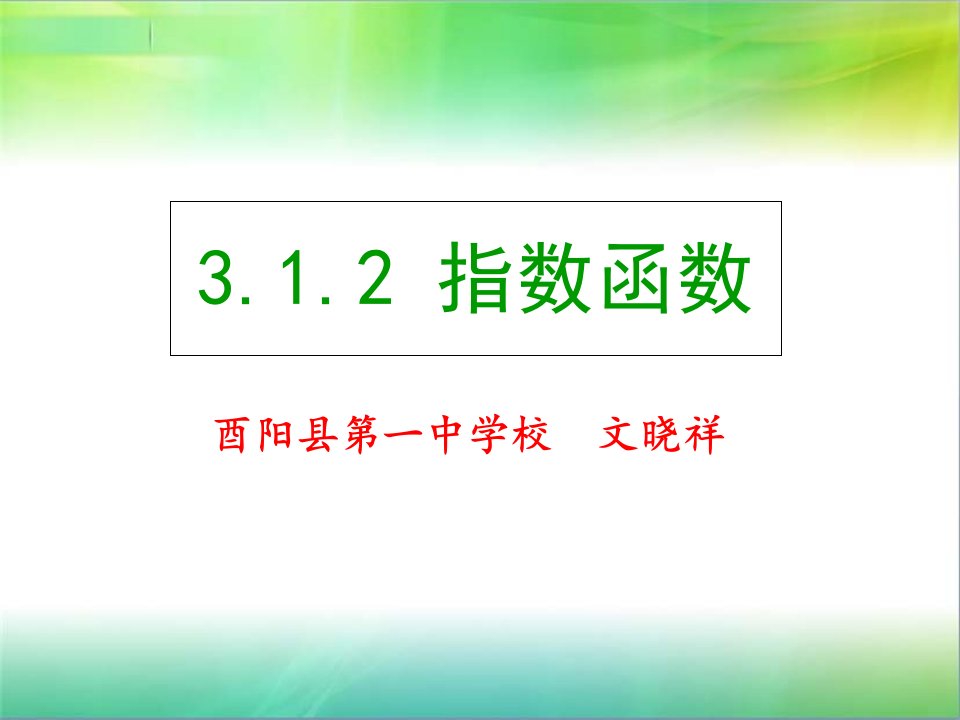 3.1.2 指数函数

酉阳县第一中学校　文晓祥